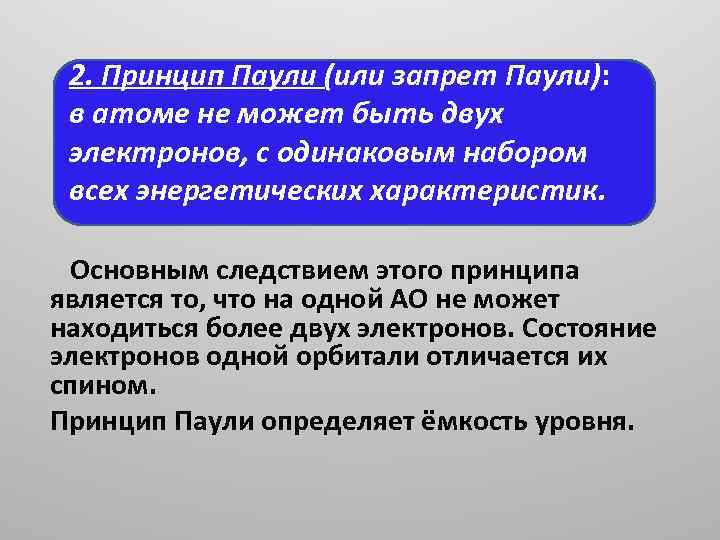 2. Принцип Паули (или запрет Паули): в атоме не может быть двух электронов, с одинаковым набором всех энергетических характеристик.

Основным следствием этого принципа является то, что на одной АО не может находиться более двух электронов. Состояние электронов одной орбитали отличается их спином.

Принцип Паули определяет ёмкость уровня.